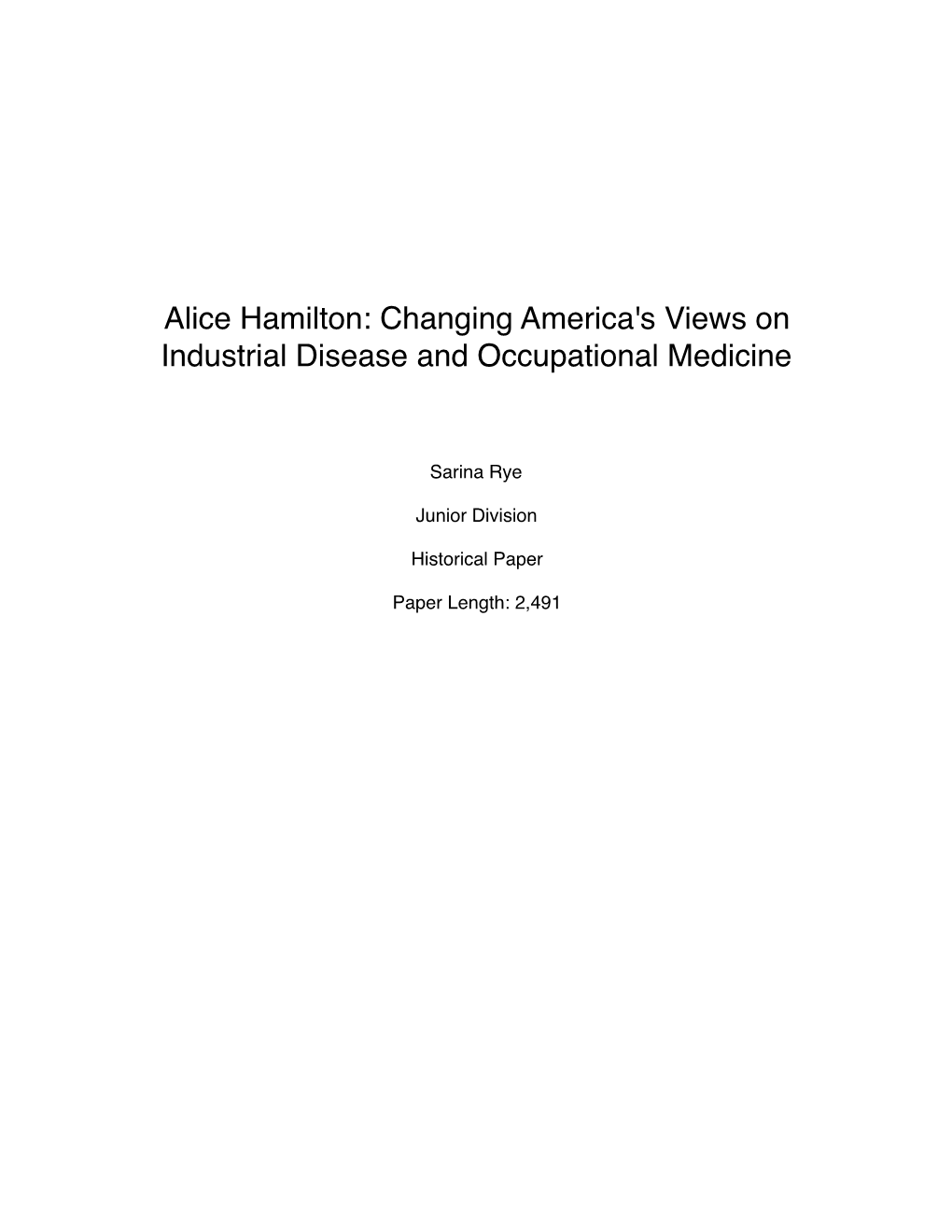 Alice Hamilton: Changing America's Views on Industrial Disease and Occupational Medicine

Sarina Rye

Junior Division

Historical Paper

Paper Length: 2,491